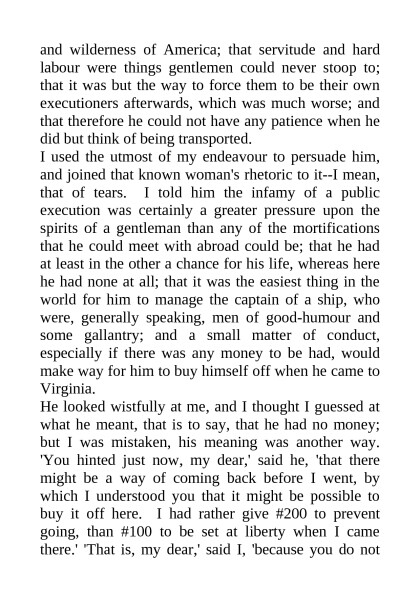 and wilderness of America; that servitude and hard labour were things gentlemen could never stoop to; that it was but the way to force them to be their own executioners afterwards, which was much worse; and that therefore he could not have any patience when he did but think of being transported.
I used the utmost of my endeavour to persuade him, and joined that known woman's rhetoric to it--I mean, that of tears. I told him the infamy of a public execution was certainly a greater pressure upon the spirits of a gentleman than any of the mortifications that he could meet with abroad could be; that he had at least in the other a chance for his life, whereas here he had none at all; that it was the easiest thing in the world for him to manage the captain of a ship, who were, generally speaking, men of good-humour and some gallantry; and a small matter of conduct, especially if there was any money to be had, would make way for him to buy himself off when he came to Virginia.
He looked wistfully at me, and I thought I guessed at what he meant, that is to say, that he had no money; but I was mistaken, his meaning was another way. 'You hinted just now, my dear,' said he, 'that there might be a way of coming back before I went, by which I understood you that it might be possible to buy it off here. I had rather give #200 to prevent going, than #100 to be set at liberty when I came there.' 'That is, my dear,' said I, 'because you do not